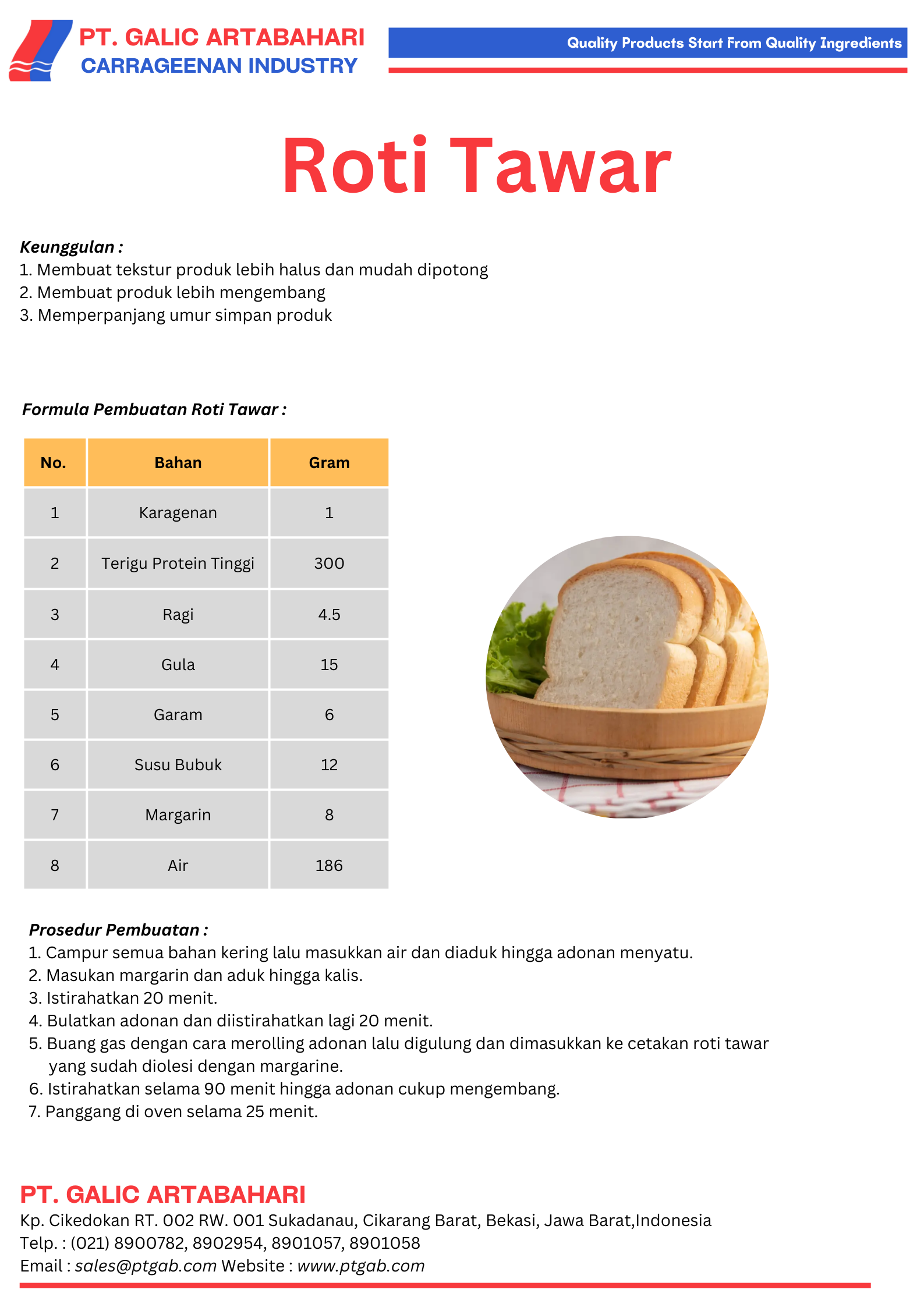 PT. GALIC ARTABAHARI
CARRAGEENAN INDUSTRY

Quality Products Start From Quality Ingredients

Roti Tawar

Keunggulan :
1. Membuat tekstur produk lebih halus dan mudah dipotong
2. Membuat produk lebih mengembang
3. Memperpanjang umur simpan produk

Formula Pembuatan Roti Tawar :

| No. | Bahan | Gram |
|---|---|---|
| 1 | Karagenan | 1 |
| 2 | Terigu Protein Tinggi | 300 |
| 3 | Ragi | 4.5 |
| 4 | Gula | 15 |
| 5 | Garam | 6 |
| 6 | Susu Bubuk | 12 |
| 7 | Margarin | 8 |
| 8 | Air | 186 |

Prosedur Pembuatan :
1. Campur semua bahan kering lalu masukkan air dan diaduk hingga adonan menyatu.
2. Masukan margarin dan aduk hingga kalis.
3. Istirahatkan 20 menit.
4. Bulatkan adonan dan diistirahatkan lagi 20 menit.
5. Buang gas dengan cara merolling adonan lalu digulung dan dimasukkan ke cetakan roti tawar yang sudah diolesi dengan margarine.
6. Istirahatkan selama 90 menit hingga adonan cukup mengembang.
7. Panggang di oven selama 25 menit.

PT. GALIC ARTABAHARI
Kp. Cikedokan RT. 002 RW. 001 Sukadanau, Cikarang Barat, Bekasi, Jawa Barat,Indonesia
Telp. : (021) 8900782, 8902954, 8901057, 8901058
Email : sales@ptgab.com Website : www.ptgab.com